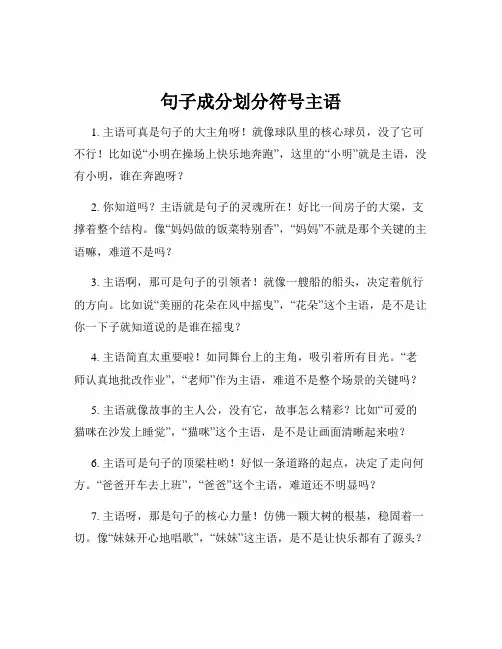 句子成分划分符号主语

1. 主语可真是句子的大主角呀！就像球队里的核心球员，没了它可不行！比如说“小明在操场上快乐地奔跑”，这里的“小明”就是主语，没有小明，谁在奔跑呀？

2. 你知道吗？主语就是句子的灵魂所在！好比一间房子的大梁，支撑着整个结构。像“妈妈做的饭菜特别香”，“妈妈”不就是那个关键的主语嘛，难道不是吗？

3. 主语啊，那可是句子的引领者！就像一艘船的船头，决定着航行的方向。比如说“美丽的花朵在风中摇曳”，“花朵”这个主语，是不是让你一下子就知道说的是谁在摇曳？

4. 主语简直太重要啦！如同舞台上的主角，吸引着所有目光。“老师认真地批改作业”，“老师”作为主语，难道不是整个场景的关键吗？

5. 主语就像故事的主人公，没有它，故事怎么精彩？比如“可爱的猫咪在沙发上睡觉”，“猫咪”这个主语，是不是让画面清晰起来啦？

6. 主语可是句子的顶梁柱哟！好似一条道路的起点，决定了走向何方。“爸爸开车去上班”，“爸爸”这个主语，难道还不明显吗？

7. 主语呀，那是句子的核心力量！仿佛一颗大树的根基，稳固着一切。像“妹妹开心地唱歌”，“妹妹”这主语，是不是让快乐都有了源头？